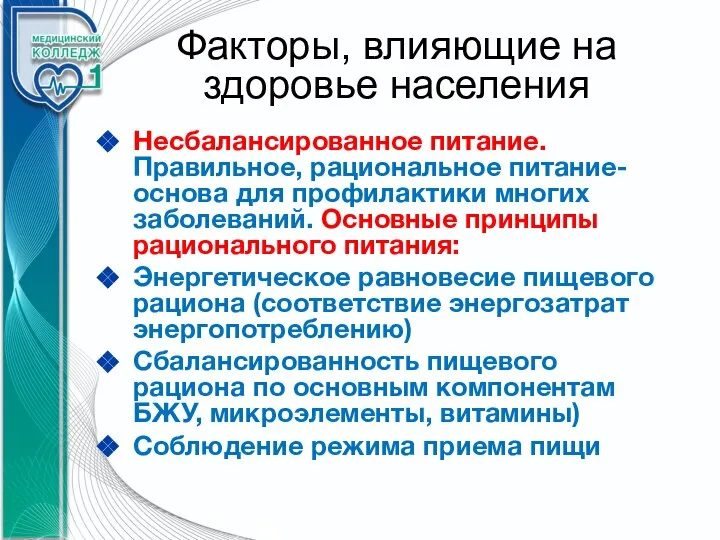 МЕДИЦИНСКИЙ КОЛЛЕДЖ 1

Факторы, влияющие на здоровье населения

Несбалансированное питание. Правильное, рациональное питание- основа для профилактики многих заболеваний. Основные принципы рационального питания:

Энергетическое равновесие пищевого рациона (соответствие энергозатрат энергопотреблению)

Сбалансированность пищевого рациона по основным компонентам БЖУ, микроэлементы, витамины)

Соблюдение режима приема пищи